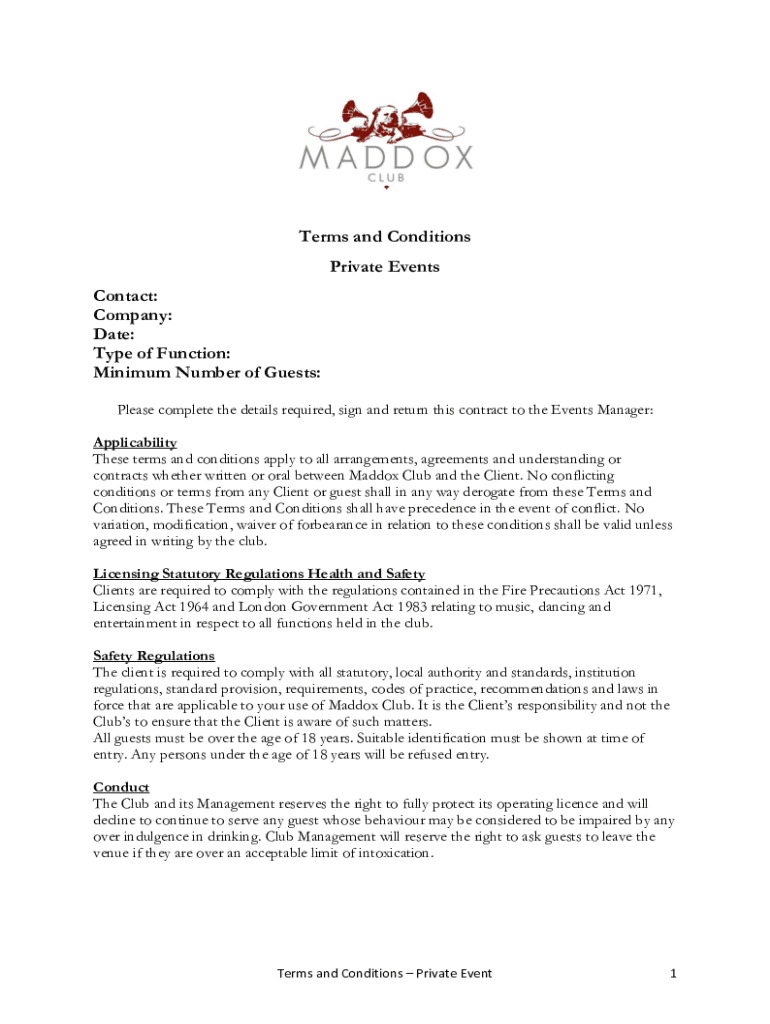 MADDOX
CLUB

Terms and Conditions

Private Events

Contact:
Company:
Date:
Type of Function:
Minimum Number of Guests:

Please complete the details required, sign and return this contract to the Events Manager:

Applicability
These terms and conditions apply to all arrangements, agreements and understanding or contracts whether written or oral between Maddox Club and the Client. No conflicting conditions or terms from any Client or guest shall in any way derogate from these Terms and Conditions. These Terms and Conditions shall have precedence in the event of conflict. No variation, modification, waiver of forbearance in relation to these conditions shall be valid unless agreed in writing by the club.

Licensing Statutory Regulations Health and Safety
Clients are required to comply with the regulations contained in the Fire Precautions Act 1971, Licensing Act 1964 and London Government Act 1983 relating to music, dancing and entertainment in respect to all functions held in the club.

Safety Regulations
The client is required to comply with all statutory, local authority and standards, institution regulations, standard provision, requirements, codes of practice, recommendations and laws in force that are applicable to your use of Maddox Club. It is the Client's responsibility and not the Club's to ensure that the Client is aware of such matters.
All guests must be over the age of 18 years. Suitable identification must be shown at time of entry. Any persons under the age of 18 years will be refused entry.

Conduct
The Club and its Management reserves the right to fully protect its operating licence and will decline to continue to serve any guest whose behaviour may be considered to be impaired by any over indulgence in drinking. Club Management will reserve the right to ask guests to leave the venue if they are over an acceptable limit of intoxication.

Terms and Conditions – Private Event 1